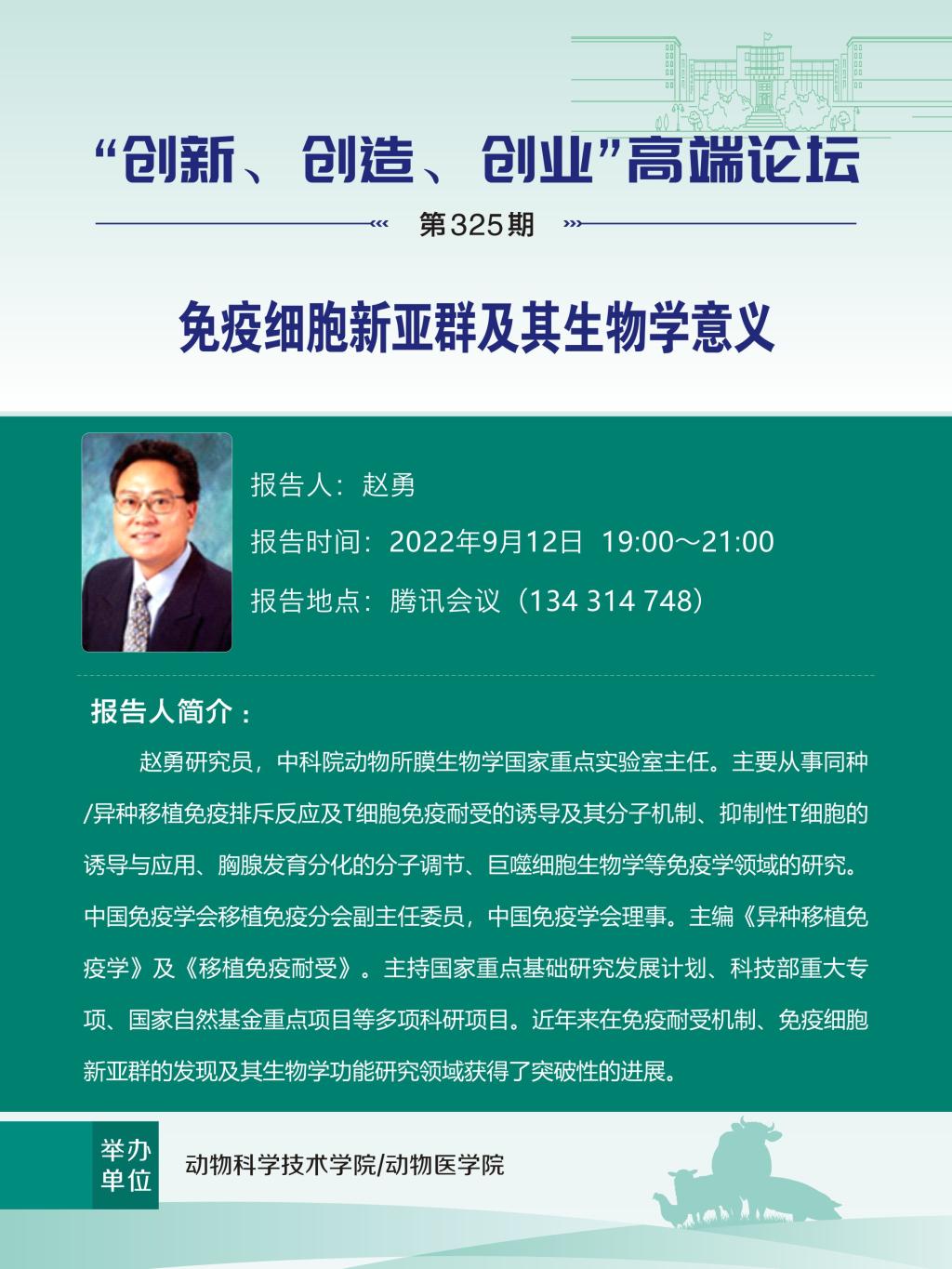 “创新、创造、创业”高端论坛

第325期

免疫细胞新亚群及其生物学意义

报告人：赵勇

报告时间：2022年9月12日 19:00～21:00

报告地点：腾讯会议（134 314 748）

报告人简介：

赵勇研究员，中科院动物所膜生物学国家重点实验室主任。主要从事同种/异种移植免疫排斥反应及T细胞免疫耐受的诱导及其分子机制、抑制性T细胞的诱导与应用、胸腺发育分化的分子调节、巨噬细胞生物学等免疫学领域的研究。中国免疫学会移植免疫分会副主任委员，中国免疫学会理事。主编《异种移植免疫学》及《移植免疫耐受》。主持国家重点基础研究发展计划、科技部重大专项、国家自然基金重点项目等多项科研项目。近年来在免疫耐受机制、免疫细胞新亚群的发现及其生物学功能研究领域获得了突破性的进展。

举办单位

动物科学技术学院/动物医学院